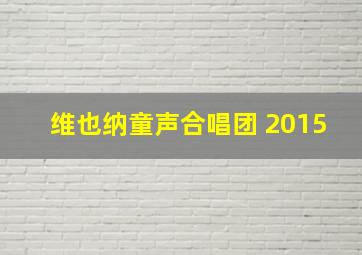 维也纳童声合唱团 2015